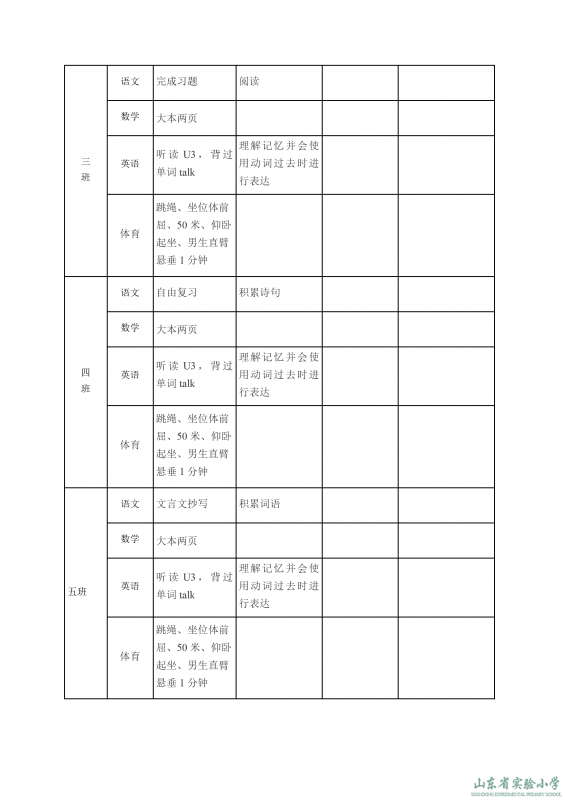 | | | | | | |
|---|---|---|---|---|---|
| 三班 | 语文 | 完成习题 | 阅读 | | |
| | 数学 | 大本两页 | | | |
| | 英语 | 听读 U3，背过单词 talk | 理解记忆并会使用动词过去时进行表达 | | |
| | 体育 | 跳绳、坐位体前屈、50 米、仰卧起坐、男生直臂悬垂 1 分钟 | | | |
| 四班 | 语文 | 自由复习 | 积累诗句 | | |
| | 数学 | 大本两页 | | | |
| | 英语 | 听读 U3，背过单词 talk | 理解记忆并会使用动词过去时进行表达 | | |
| | 体育 | 跳绳、坐位体前屈、50 米、仰卧起坐、男生直臂悬垂 1 分钟 | | | |
| 五班 | 语文 | 文言文抄写 | 积累词语 | | |
| | 数学 | 大本两页 | | | |
| | 英语 | 听读 U3，背过单词 talk | 理解记忆并会使用动词过去时进行表达 | | |
| | 体育 | 跳绳、坐位体前屈、50 米、仰卧起坐、男生直臂悬垂 1 分钟 | | | |

山东省实验小学
SHANDONG EXPERIMENTAL PRIMARY SCHOOL